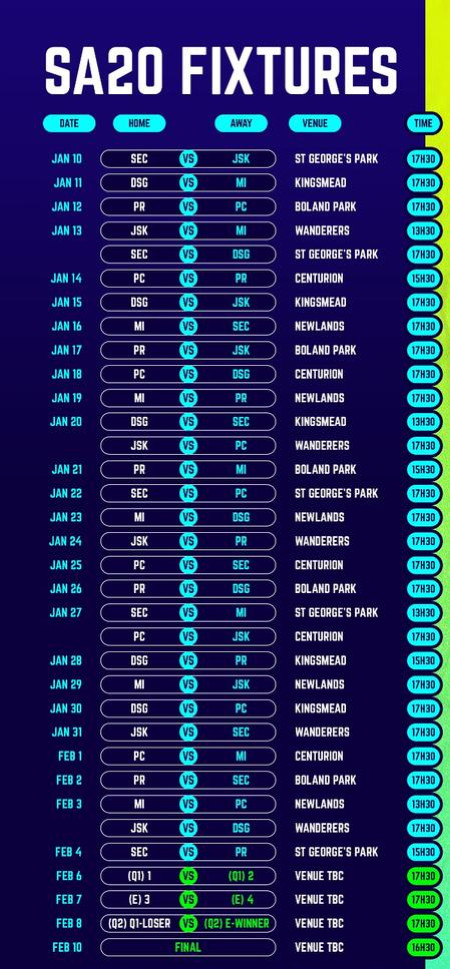 SA20 FIXTURES

| DATE | HOME | | AWAY | VENUE | TIME |
|---|---|---|---|---|---|
| JAN 10 | SEC | VS | JSK | ST GEORGE'S PARK | 17H30 |
| JAN 11 | DSG | VS | MI | KINGSMEAD | 17H30 |
| JAN 12 | PR | VS | PC | BOLAND PARK | 17H30 |
| JAN 13 | JSK | VS | MI | WANDERERS | 13H30 |
| | SEC | VS | DSG | ST GEORGE'S PARK | 17H30 |
| JAN 14 | PC | VS | PR | CENTURION | 15H30 |
| JAN 15 | DSG | VS | JSK | KINGSMEAD | 17H30 |
| JAN 16 | MI | VS | SEC | NEWLANDS | 17H30 |
| JAN 17 | PR | VS | JSK | BOLAND PARK | 17H30 |
| JAN 18 | PC | VS | DSG | CENTURION | 17H30 |
| JAN 19 | MI | VS | PR | NEWLANDS | 17H30 |
| JAN 20 | DSG | VS | SEC | KINGSMEAD | 13H30 |
| | JSK | VS | PC | WANDERERS | 17H30 |
| JAN 21 | PR | VS | MI | BOLAND PARK | 15H30 |
| JAN 22 | SEC | VS | PC | ST GEORGE'S PARK | 17H30 |
| JAN 23 | MI | VS | DSG | NEWLANDS | 17H30 |
| JAN 24 | JSK | VS | PR | WANDERERS | 17H30 |
| JAN 25 | PC | VS | SEC | CENTURION | 17H30 |
| JAN 26 | PR | VS | DSG | BOLAND PARK | 17H30 |
| JAN 27 | SEC | VS | MI | ST GEORGE'S PARK | 13H30 |
| | PC | VS | JSK | CENTURION | 17H30 |
| JAN 28 | DSG | VS | PR | KINGSMEAD | 15H30 |
| JAN 29 | MI | VS | JSK | NEWLANDS | 17H30 |
| JAN 30 | DSG | VS | PC | KINGSMEAD | 17H30 |
| JAN 31 | JSK | VS | SEC | WANDERERS | 17H30 |
| FEB 1 | PC | VS | MI | CENTURION | 17H30 |
| FEB 2 | PR | VS | SEC | BOLAND PARK | 17H30 |
| FEB 3 | MI | VS | PC | NEWLANDS | 13H30 |
| | JSK | VS | DSG | WANDERERS | 17H30 |
| FEB 4 | SEC | VS | PR | ST GEORGE'S PARK | 15H30 |
| FEB 6 | (Q1) 1 | VS | (Q1) 2 | VENUE TBC | 17H30 |
| FEB 7 | (E) 3 | VS | (E) 4 | VENUE TBC | 17H30 |
| FEB 8 | (Q2) Q1-LOSER | VS | (Q2) E-WINNER | VENUE TBC | 17H30 |
| FEB 10 | FINAL | | | VENUE TBC | 16H30 |